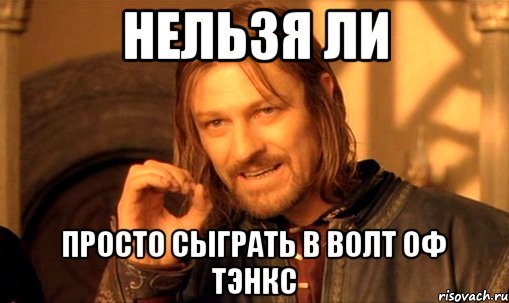 НЕЛЬЗЯ ЛИ

ПРОСТО СЫГРАТЬ В ВОЛТ ОФ ТЭНКС

risovach.ru